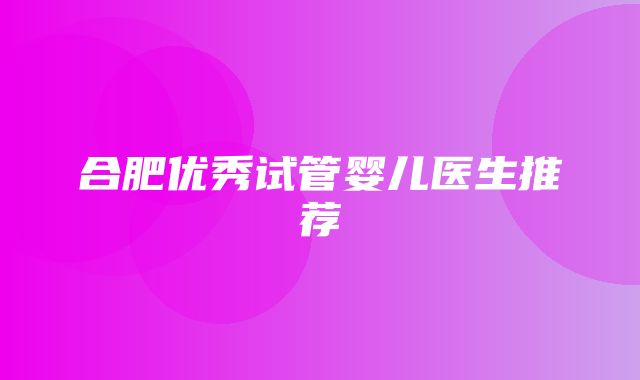 合肥优秀试管婴儿医生推荐